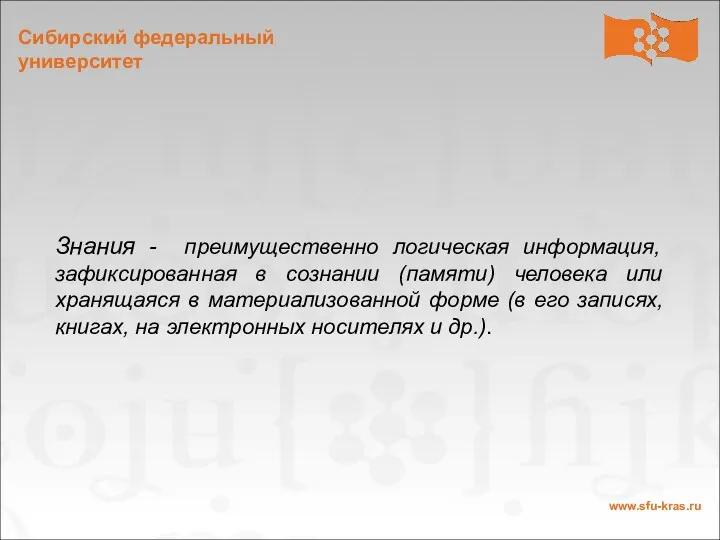 Сибирский федеральный университет

Знания - преимущественно логическая информация, зафиксированная в сознании (памяти) человека или хранящаяся в материализованной форме (в его записях, книгах, на электронных носителях и др.).

www.sfu-kras.ru